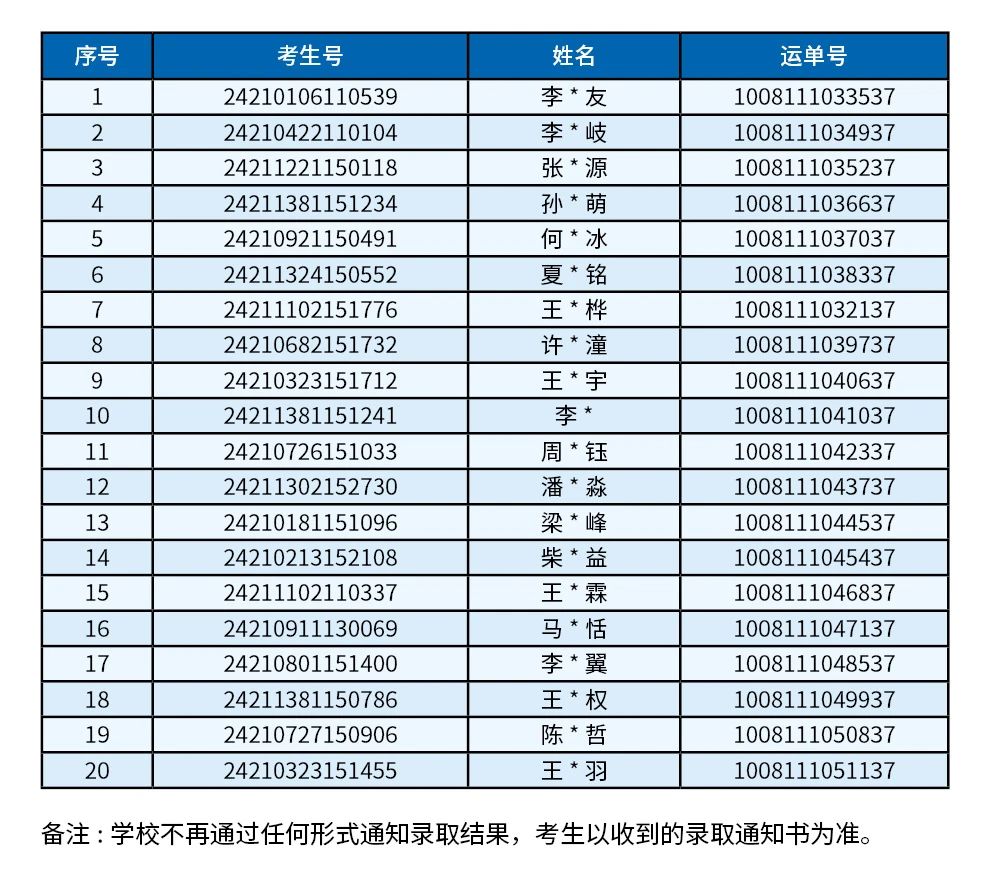 | 序号 | 考生号 | 姓名 | 运单号 |
|---|---|---|---|
| 1 | 24210106110539 | 李*友 | 1008111033537 |
| 2 | 24210422110104 | 李*岐 | 1008111034937 |
| 3 | 24211221150118 | 张*源 | 1008111035237 |
| 4 | 24211381151234 | 孙*萌 | 1008111036637 |
| 5 | 24210921150491 | 何*冰 | 1008111037037 |
| 6 | 24211324150552 | 夏*铭 | 1008111038337 |
| 7 | 24211102151776 | 王*桦 | 1008111032137 |
| 8 | 24210682151732 | 许*潼 | 1008111039737 |
| 9 | 24210323151712 | 王*宇 | 1008111040637 |
| 10 | 24211381151241 | 李* | 1008111041037 |
| 11 | 24210726151033 | 周*钰 | 1008111042337 |
| 12 | 24211302152730 | 潘*淼 | 1008111043737 |
| 13 | 24210181151096 | 梁*峰 | 1008111044537 |
| 14 | 24210213152108 | 柴*益 | 1008111045437 |
| 15 | 24211102110337 | 王*霖 | 1008111046837 |
| 16 | 24210911130069 | 马*恬 | 1008111047137 |
| 17 | 24210801151400 | 李*翼 | 1008111048537 |
| 18 | 24211381150786 | 王*权 | 1008111049937 |
| 19 | 24210727150906 | 陈*哲 | 1008111050837 |
| 20 | 24210323151455 | 王*羽 | 1008111051137 |

备注：学校不再通过任何形式通知录取结果，考生以收到的录取通知书为准。